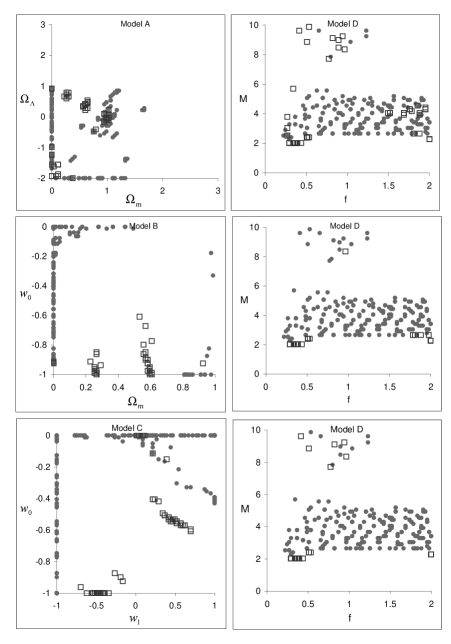 Model A

3
2
1
0
-1
-2

$\Omega_\Lambda$

0
1
2
3

$\Omega_m$

Model D

10
8
6
4
2
0

M

0
0.5
1
1.5
2

f

Model B

0
-0.2
-0.4
-0.6
-0.8
-1

$w_0$

0
0.2
0.4
0.6
0.8
1

$\Omega_m$

Model D

10
8
6
4
2
0

M

0
0.5
1
1.5
2

f

Model C

0
-0.2
-0.4
-0.6
-0.8
-1

$w_0$

-1
-0.5
0
0.5
1

$w_1$

Model D

10
8
6
4
2
0

M

0
0.5
1
1.5
2

f